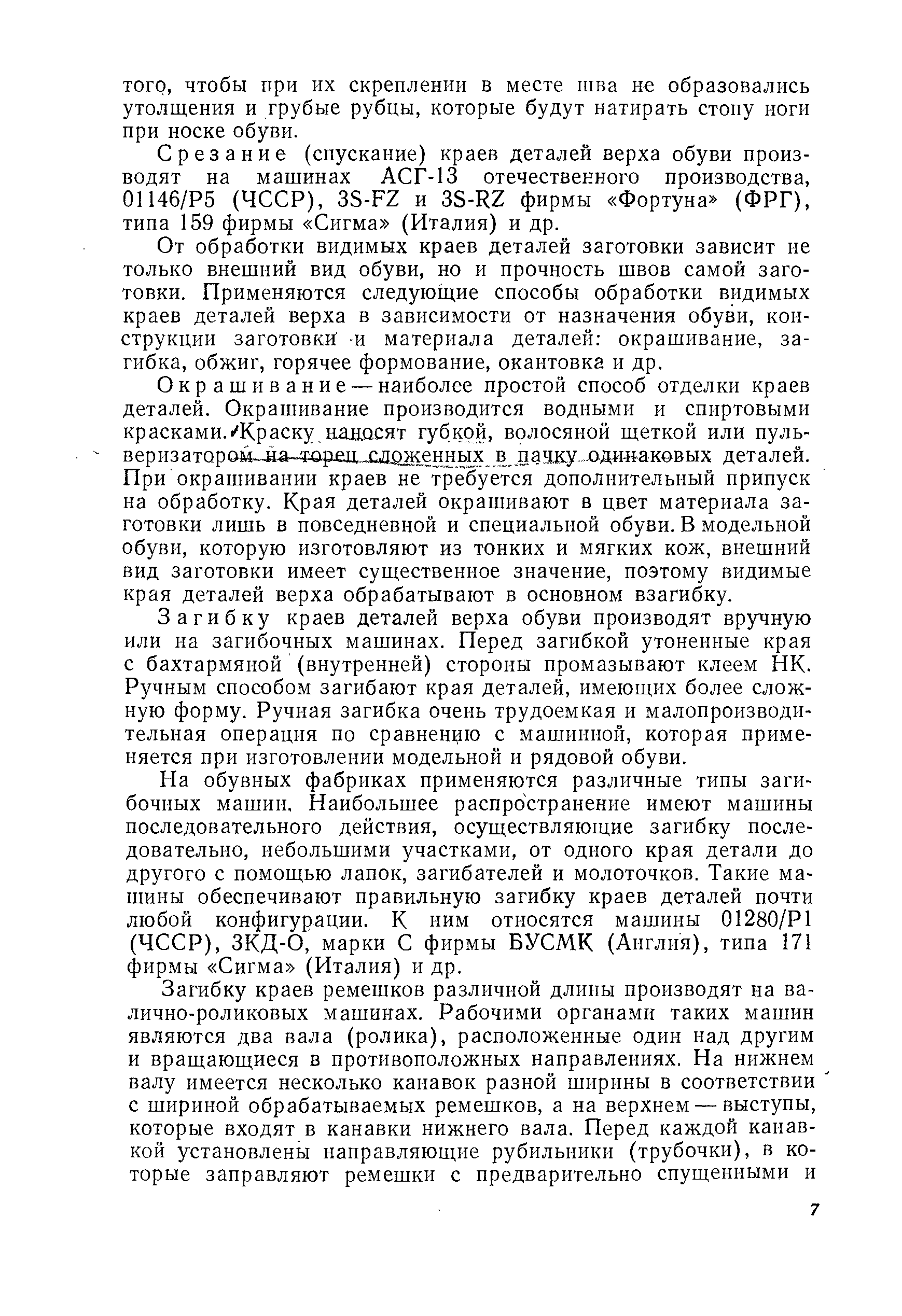 того, чтобы при их скреплении в месте шва не образовались утолщения и грубые рубцы, которые будут натирать стопу ноги при носке обуви.

Срезание (спускание) краев деталей верха обуви производят на машинах АСГ-13 отечественного производства, 01146/Р5 (ЧССР), 3S-FZ и 3S-RZ фирмы «Фортуна» (ФРГ), типа 159 фирмы «Сигма» (Италия) и др.

От обработки видимых краев деталей заготовки зависит не только внешний вид обуви, но и прочность швов самой заготовки. Применяются следующие способы обработки видимых краев деталей верха в зависимости от назначения обуви, конструкции заготовки и материала деталей: окрашивание, загибка, обжиг, горячее формование, окантовка и др.

Окрашивание — наиболее простой способ отделки краев деталей. Окрашивание производится водными и спиртовыми красками. Краску наносят губкой, волосяной щеткой или пульверизатором на торец сложенных в пачку одинаковых деталей. При окрашивании краев не требуется дополнительный припуск на обработку. Края деталей окрашивают в цвет материала заготовки лишь в повседневной и специальной обуви. В модельной обуви, которую изготовляют из тонких и мягких кож, внешний вид заготовки имеет существенное значение, поэтому видимые края деталей верха обрабатывают в основном взагибку.

Загибку краев деталей верха обуви производят вручную или на загибочных машинах. Перед загибкой утоненные края с бахтармяной (внутренней) стороны промазывают клеем НК. Ручным способом загибают края деталей, имеющих более сложную форму. Ручная загибка очень трудоемкая и малопроизводительная операция по сравнению с машинной, которая применяется при изготовлении модельной и рядовой обуви.

На обувных фабриках применяются различные типы загибочных машин. Наибольшее распространение имеют машины последовательного действия, осуществляющие загибку последовательно, небольшими участками, от одного края детали до другого с помощью лапок, загибателей и молоточков. Такие машины обеспечивают правильную загибку краев деталей почти любой конфигурации. К ним относятся машины 01280/Р1 (ЧССР), ЗКД-О, марки С фирмы БУСМК (Англия), типа 171 фирмы «Сигма» (Италия) и др.

Загибку краев ремешков различной длины производят на валично-роликовых машинах. Рабочими органами таких машин являются два вала (ролика), расположенные один над другим и вращающиеся в противоположных направлениях. На нижнем валу имеется несколько канавок разной ширины в соответствии с шириной обрабатываемых ремешков, а на верхнем — выступы, которые входят в канавки нижнего вала. Перед каждой канавкой установлены направляющие рубильники (трубочки), в которые заправляют ремешки с предварительно спущенными и

7